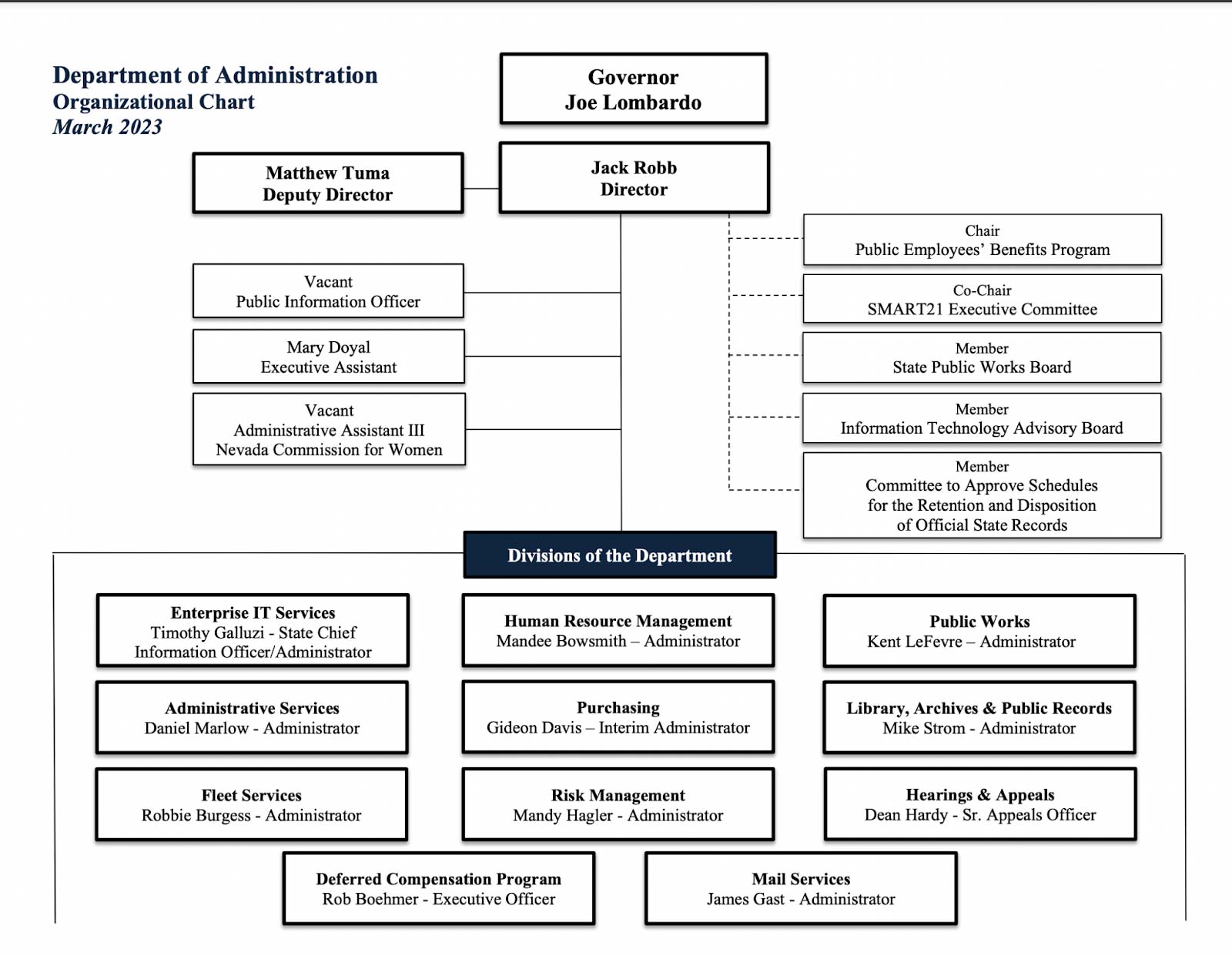 Department of Administration
Organizational Chart
March 2023

Governor
Joe Lombardo

Matthew Tuma
Deputy Director

Jack Robb
Director

Vacant
Public Information Officer

Mary Doyal
Executive Assistant

Vacant
Administrative Assistant III
Nevada Commission for Women

Chair
Public Employees' Benefits Program

Co-Chair
SMART21 Executive Committee

Member
State Public Works Board

Member
Information Technology Advisory Board

Member
Committee to Approve Schedules for the Retention and Disposition of Official State Records

Divisions of the Department

Enterprise IT Services
Timothy Galluzi - State Chief Information Officer/Administrator

Human Resource Management
Mandee Bowsmith – Administrator

Public Works
Kent LeFevre – Administrator

Administrative Services
Daniel Marlow - Administrator

Purchasing
Gideon Davis – Interim Administrator

Library, Archives & Public Records
Mike Strom - Administrator

Fleet Services
Robbie Burgess - Administrator

Risk Management
Mandy Hagler - Administrator

Hearings & Appeals
Dean Hardy - Sr. Appeals Officer

Deferred Compensation Program
Rob Boehmer - Executive Officer

Mail Services
James Gast - Administrator